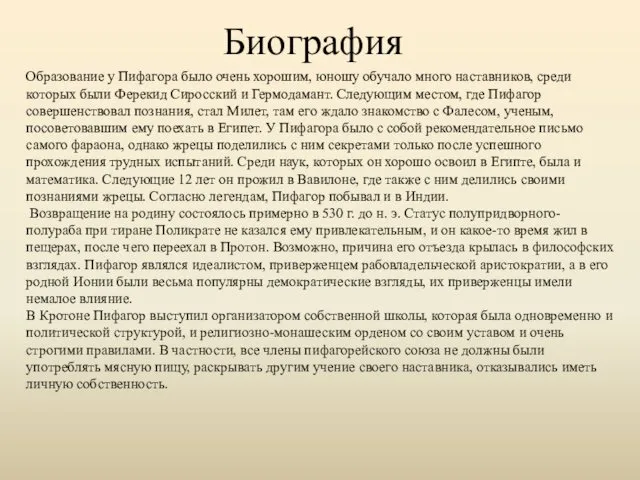 Биография

Образование у Пифагора было очень хорошим, юношу обучало много наставников, среди которых были Ферекид Сиросский и Гермодамант. Следующим местом, где Пифагор совершенствовал познания, стал Милет, там его ждало знакомство с Фалесом, ученым, посоветовавшим ему поехать в Египет. У Пифагора было с собой рекомендательное письмо самого фараона, однако жрецы поделились с ним секретами только после успешного прохождения трудных испытаний. Среди наук, которых он хорошо освоил в Египте, была и математика. Следующие 12 лет он прожил в Вавилоне, где также с ним делились своими познаниями жрецы. Согласно легендам, Пифагор побывал и в Индии.

Возвращение на родину состоялось примерно в 530 г. до н. э. Статус полупридворного-полураба при тиране Поликрате не казался ему привлекательным, и он какое-то время жил в пещерах, после чего переехал в Протон. Возможно, причина его отъезда крылась в философских взглядах. Пифагор являлся идеалистом, приверженцем рабовладельческой аристократии, а в его родной Ионии были весьма популярны демократические взгляды, их приверженцы имели немалое влияние.

В Кротоне Пифагор выступил организатором собственной школы, которая была одновременно и политической структурой, и религиозно-монашеским орденом со своим уставом и очень строгими правилами. В частности, все члены пифагорейского союза не должны были употреблять мясную пищу, раскрывать другим учение своего наставника, отказывались иметь личную собственность.